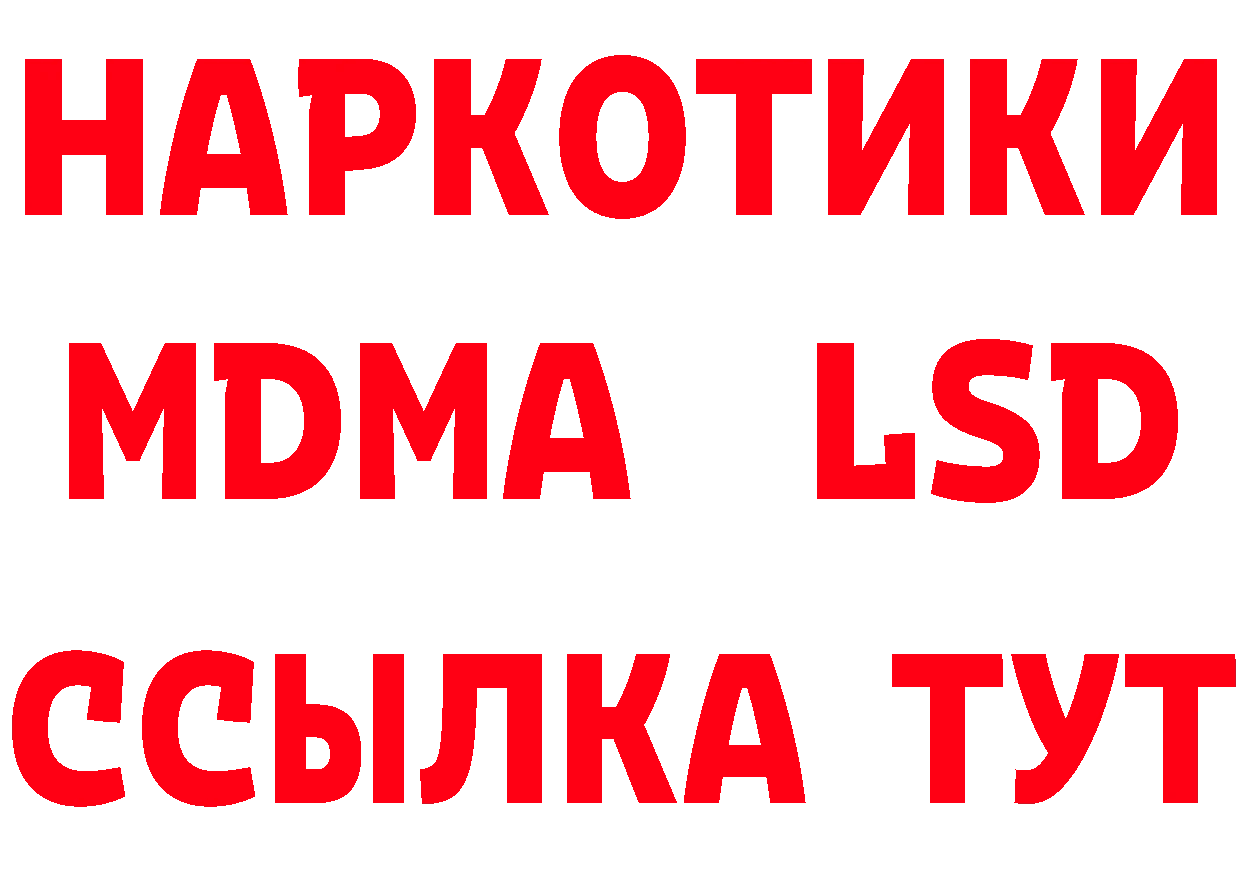 НАРКОТИКИ
MDMA LSD
ССЫЛКА ТУТ